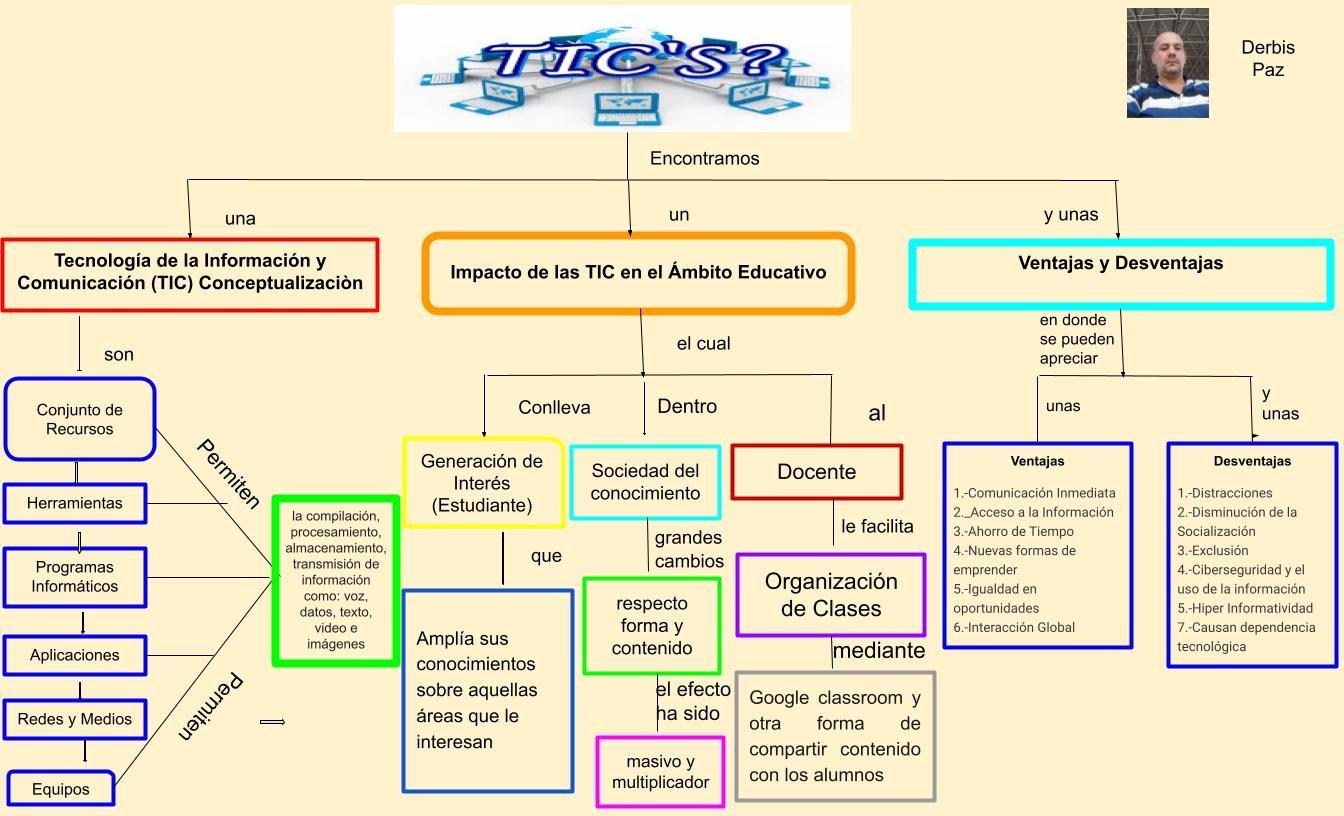 TIC'S?

Derbis Paz

Encontramos

una

Tecnología de la Información y Comunicación (TIC) Conceptualizaciòn

son

Conjunto de Recursos

Herramientas

Programas Informáticos

Aplicaciones

Redes y Medios

Equipos

Permiten

Permiten

la compilación, procesamiento, almacenamiento, transmisión de información como: voz, datos, texto, video e imágenes

un

Impacto de las TIC en el Ámbito Educativo

el cual

Conlleva

Generación de Interés (Estudiante)

que

Amplía sus conocimientos sobre aquellas áreas que le interesan

Dentro

Sociedad del conocimiento

grandes cambios

respecto forma y contenido

el efecto ha sido

masivo y multiplicador

al

Docente

le facilita

Organización de Clases

mediante

Google classroom y otra forma de compartir contenido con los alumnos

y unas

Ventajas y Desventajas

en donde se pueden apreciar

unas

Ventajas

1.-Comunicación Inmediata
2._Acceso a la Información
3.-Ahorro de Tiempo
4.-Nuevas formas de emprender
5.-Igualdad en oportunidades
6.-Interacción Global

y unas

Desventajas

1.-Distracciones
2.-Disminución de la Socialización
3.-Exclusión
4.-Ciberseguridad y el uso de la información
5.-Hiper Informatividad
7.-Causan dependencia tecnológica